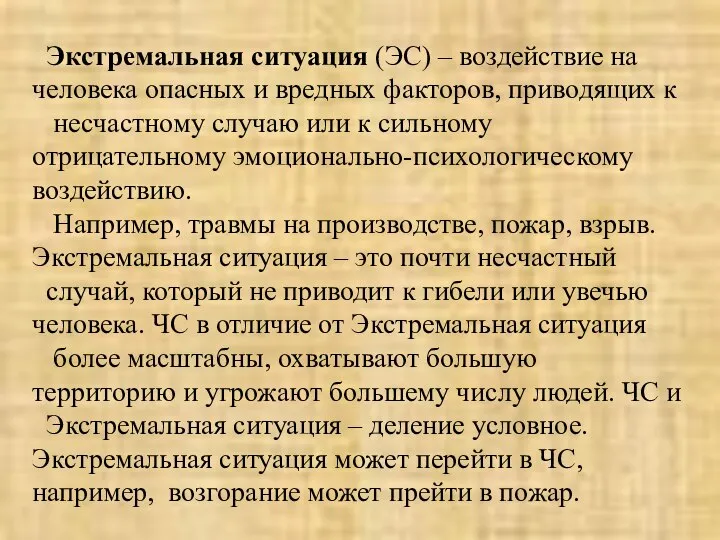 Экстремальная ситуация (ЭС) – воздействие на человека опасных и вредных факторов, приводящих к несчастному случаю или к сильному отрицательному эмоционально-психологическому воздействию.

Например, травмы на производстве, пожар, взрыв. Экстремальная ситуация – это почти несчастный случай, который не приводит к гибели или увечью человека. ЧС в отличие от Экстремальная ситуация более масштабны, охватывают большую территорию и угрожают большему числу людей. ЧС и Экстремальная ситуация – деление условное. Экстремальная ситуация может перейти в ЧС, например, возгорание может прейти в пожар.